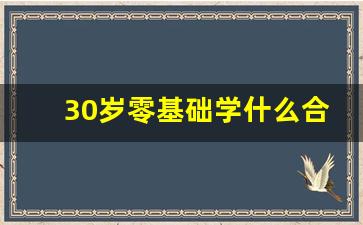 30岁零基础学什么合